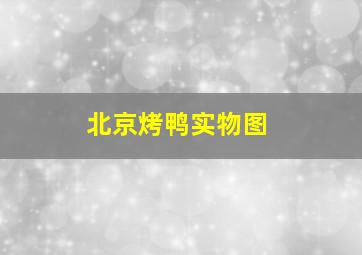 北京烤鸭实物图